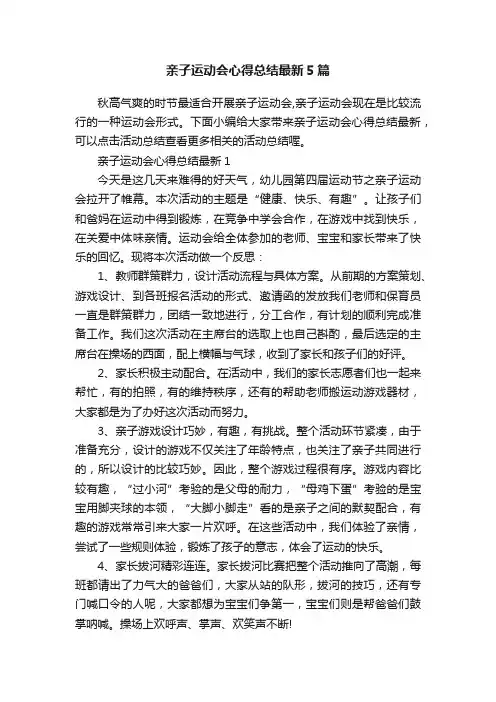 亲子运动会心得总结最新5篇

秋高气爽的时节最适合开展亲子运动会,亲子运动会现在是比较流行的一种运动会形式。下面小编给大家带来亲子运动会心得总结最新，可以点击活动总结查看更多相关的活动总结喔。

亲子运动会心得总结最新1

今天是这几天来难得的好天气，幼儿园第四届运动节之亲子运动会拉开了帷幕。本次活动的主题是“健康、快乐、有趣”。让孩子们和爸妈在运动中得到锻炼，在竞争中学会合作，在游戏中找到快乐，在关爱中体味亲情。运动会给全体参加的老师、宝宝和家长带来了快乐的回忆。现将本次活动做一个反思：

1、教师群策群力，设计活动流程与具体方案。从前期的方案策划、游戏设计、到各班报名活动的形式、邀请函的发放我们老师和保育员一直是群策群力，团结一致地进行，分工合作，有计划的顺利完成准备工作。我们这次活动在主席台的选取上也自己斟酌，最后选定的主席台在操场的西面，配上横幅与气球，收到了家长和孩子们的好评。

2、家长积极主动配合。在活动中，我们的家长志愿者们也一起来帮忙，有的拍照，有的维持秩序，还有的帮助老师搬运动游戏器材，大家都是为了办好这次活动而努力。

3、亲子游戏设计巧妙，有趣，有挑战。整个活动环节紧凑，由于准备充分，设计的游戏不仅关注了年龄特点，也关注了亲子共同进行的，所以设计的比较巧妙。因此，整个游戏过程很有序。游戏内容比较有趣，“过小河”考验的是父母的耐力，“母鸡下蛋”考验的是宝宝用脚夹球的本领，“大脚小脚走”看的是亲子之间的默契配合，有趣的游戏常常引来大家一片欢呼。在这些活动中，我们体验了亲情，尝试了一些规则体验，锻炼了孩子的意志，体会了运动的快乐。

4、家长拔河精彩连连。家长拔河比赛把整个活动推向了高潮，每班都请出了力气大的爸爸们，大家从站的队形，拔河的技巧，还有专门喊口令的人呢，大家都想为宝宝们争第一，宝宝们则是帮爸爸们鼓掌呐喊。操场上欢呼声、掌声、欢笑声不断!